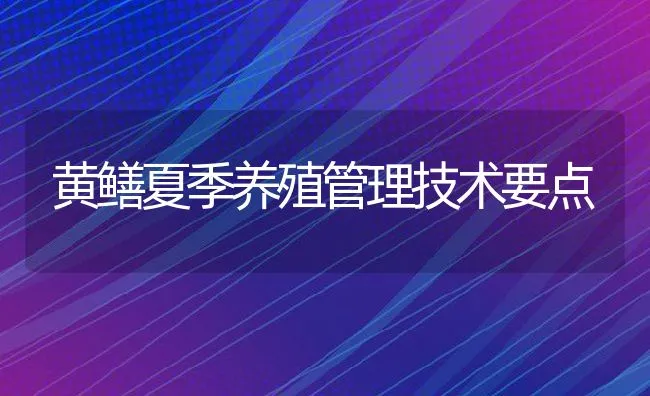 黄鳝夏季养殖管理技术要点